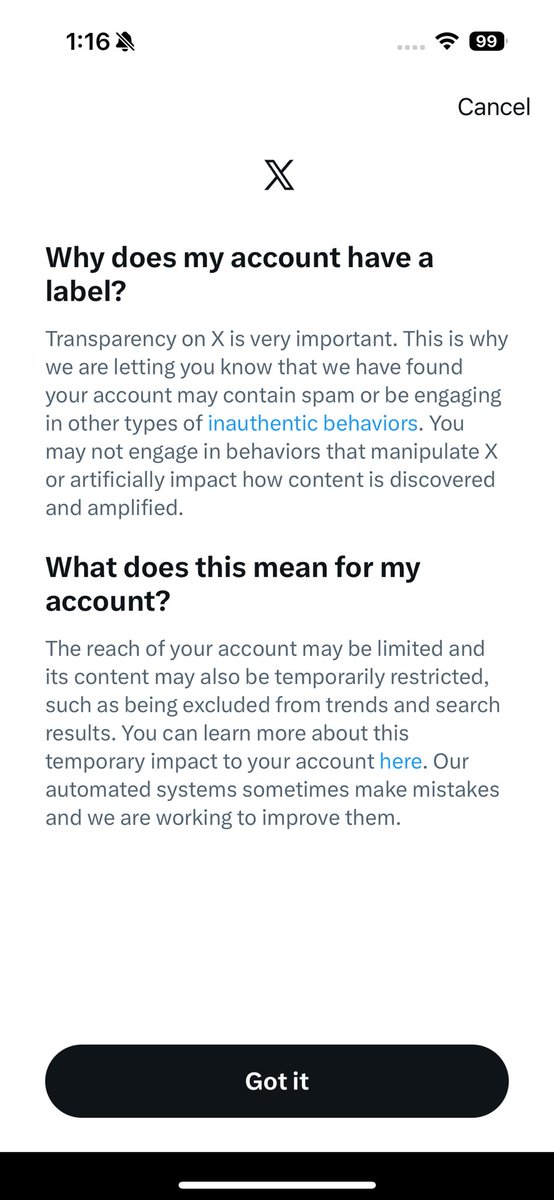 1:16

99

Cancel

X

Why does my account have a label?

Transparency on X is very important. This is why we are letting you know that we have found your account may contain spam or be engaging in other types of inauthentic behaviors. You may not engage in behaviors that manipulate X or artificially impact how content is discovered and amplified.

What does this mean for my account?

The reach of your account may be limited and its content may also be temporarily restricted, such as being excluded from trends and search results. You can learn more about this temporary impact to your account here. Our automated systems sometimes make mistakes and we are working to improve them.

Got it